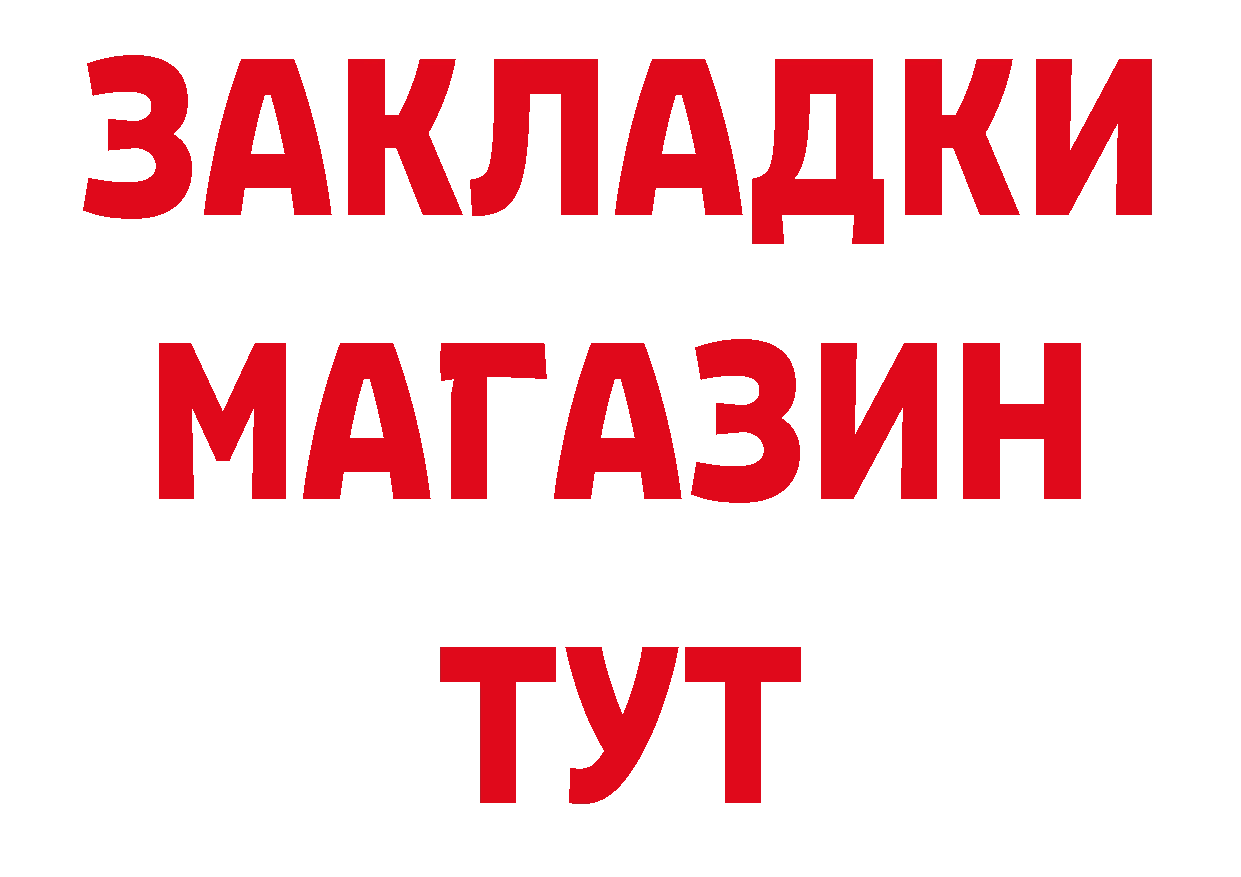 ЗАКЛАДКИ
МАГАЗИН
ТУТ